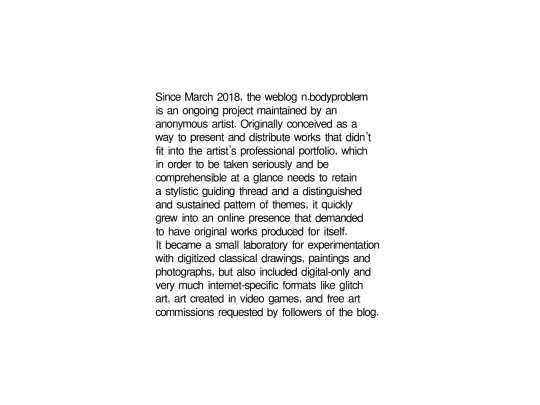 Since March 2018, the weblog n.bodyproblem is an ongoing project maintained by an anonymous artist. Originally conceived as a way to present and distribute works that didn't fit into the artist's professional portfolio, which in order to be taken seriously and be comprehensible at a glance needs to retain a stylistic guiding thread and a distinguished and sustained pattern of themes, it quickly grew into an online presence that demanded to have original works produced for itself.
It became a small laboratory for experimentation with digitized classical drawings, paintings and photographs, but also included digital-only and very much internet-specific formats like glitch art, art created in video games, and free art commissions requested by followers of the blog.